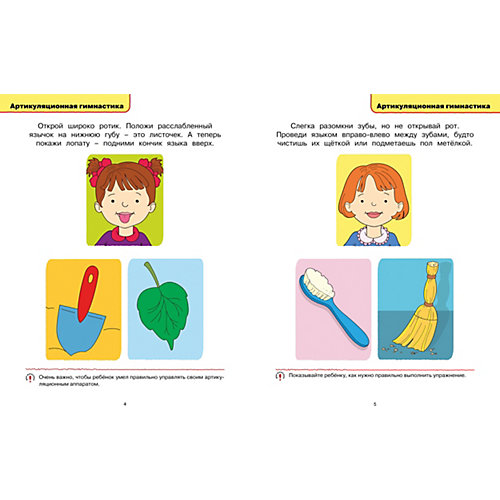 Артикуляционная гимнастика

Открой широко ротик. Положи расслабленный язычок на нижнюю губу – это листочек. А теперь покажи лопату – подними кончик языка вверх.

! Очень важно, чтобы ребёнок умел правильно управлять своим артикуляционным аппаратом.

4

Артикуляционная гимнастика

Слегка разомкни зубы, но не открывай рот. Проведи языком вправо-влево между зубами, будто чистишь их щёткой или подметаешь пол метёлкой.

! Показывайте ребёнку, как нужно правильно выполнить упражнение.

5